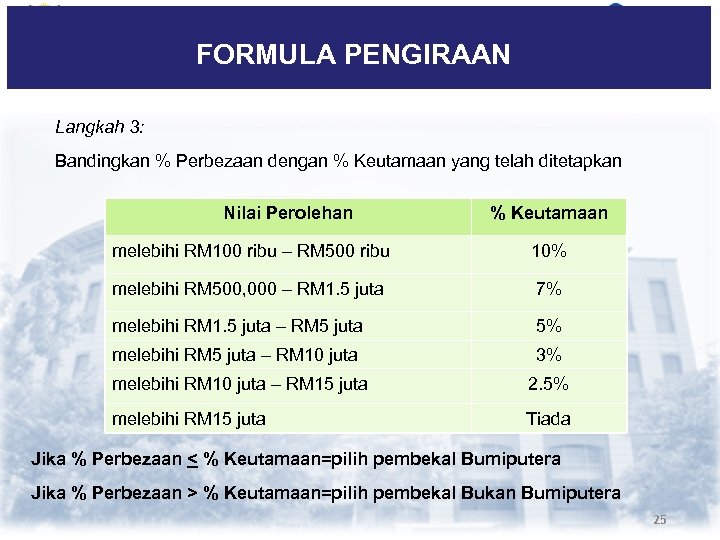 FORMULA PENGIRAAN

Langkah 3:

Bandingkan % Perbezaan dengan % Keutamaan yang telah ditetapkan

| Nilai Perolehan | % Keutamaan |
|---|---|
| melebihi RM100 ribu – RM500 ribu | 10% |
| melebihi RM500,000 – RM1.5 juta | 7% |
| melebihi RM1.5 juta – RM5 juta | 5% |
| melebihi RM5 juta – RM10 juta | 3% |
| melebihi RM10 juta – RM15 juta | 2.5% |
| melebihi RM15 juta | Tiada |

Jika % Perbezaan $\leq$ % Keutamaan=pilih pembekal Bumiputera

Jika % Perbezaan > % Keutamaan=pilih pembekal Bukan Bumiputera

25